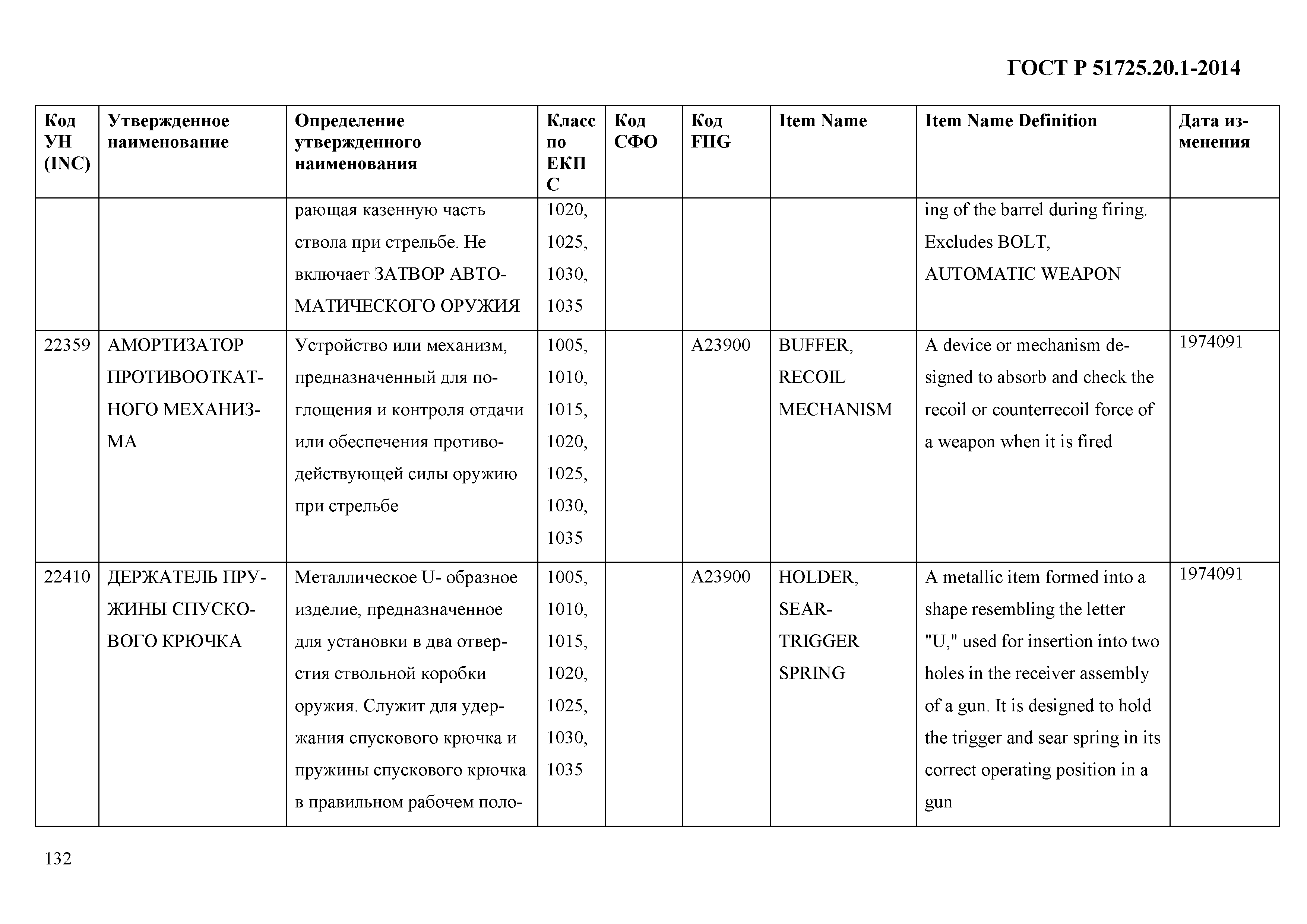 ГОСТ Р 51725.20.1-2014

| Код УН (INC) | Утвержденное наименование | Определение утвержденного наименования | Класс по ЕКПС | Код СФО | Код FIIG | Item Name | Item Name Definition | Дата изменения |
|---|---|---|---|---|---|---|---|---|
| | | рающая казенную часть ствола при стрельбе. Не включает ЗАТВОР АВТОМАТИЧЕСКОГО ОРУЖИЯ | 1020, 1025, 1030, 1035 | | | | ing of the barrel during firing. Excludes BOLT, AUTOMATIC WEAPON | |
| 22359 | АМОРТИЗАТОР ПРОТИВООТКАТНОГО МЕХАНИЗМА | Устройство или механизм, предназначенный для поглощения и контроля отдачи или обеспечения противодействующей силы оружию при стрельбе | 1005, 1010, 1015, 1020, 1025, 1030, 1035 | | A23900 | BUFFER, RECOIL MECHANISM | A device or mechanism designed to absorb and check the recoil or counterrecoil force of a weapon when it is fired | 1974091 |
| 22410 | ДЕРЖАТЕЛЬ ПРУЖИНЫ СПУСКОВОГО КРЮЧКА | Металлическое U- образное изделие, предназначенное для установки в два отверстия ствольной коробки оружия. Служит для удержания спускового крючка и пружины спускового крючка в правильном рабочем поло- | 1005, 1010, 1015, 1020, 1025, 1030, 1035 | | A23900 | HOLDER, SEAR-TRIGGER SPRING | A metallic item formed into a shape resembling the letter "U," used for insertion into two holes in the receiver assembly of a gun. It is designed to hold the trigger and sear spring in its correct operating position in a gun | 1974091 |

132